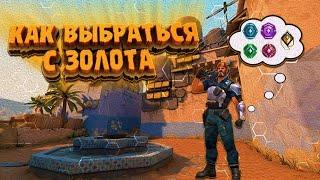 КАК ВЫБРАТЬСЯ С ЗОЛОТА